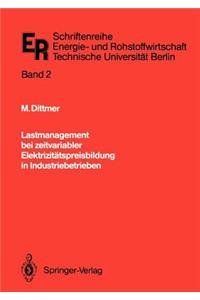 ER Schriftenreihe Energie- und Rohstoffwirtschaft Technische Universität Berlin

Band 2

M. Dittmer

Lastmanagement bei zeitvariabler Elektrizitätspreisbildung in Industriebetrieben

Springer-Verlag